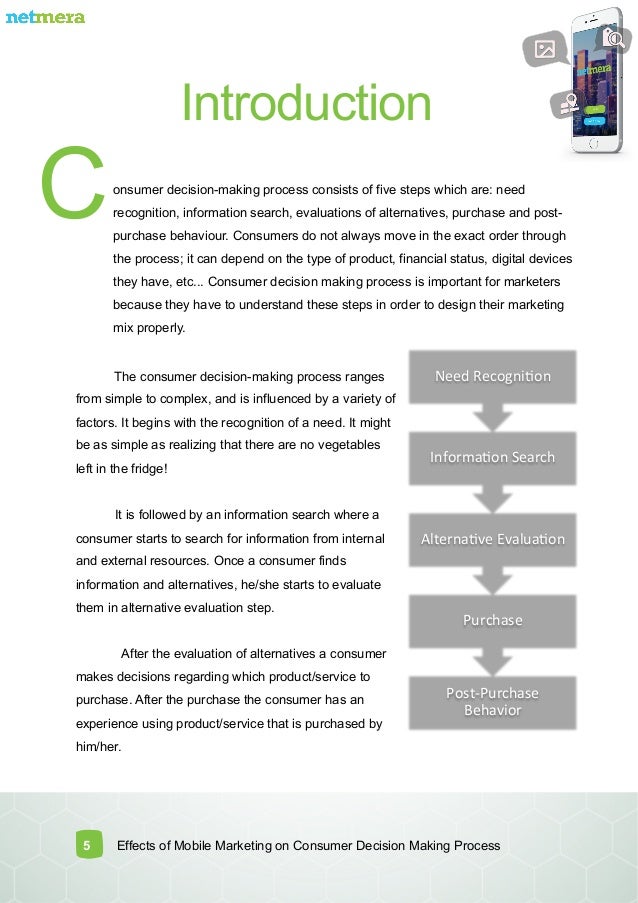 netmera

netmera

Introduction

Consumer decision-making process consists of five steps which are: need recognition, information search, evaluations of alternatives, purchase and post-purchase behaviour. Consumers do not always move in the exact order through the process; it can depend on the type of product, financial status, digital devices they have, etc... Consumer decision making process is important for marketers because they have to understand these steps in order to design their marketing mix properly.

The consumer decision-making process ranges from simple to complex, and is influenced by a variety of factors. It begins with the recognition of a need. It might be as simple as realizing that there are no vegetables left in the fridge!

It is followed by an information search where a consumer starts to search for information from internal and external resources. Once a consumer finds information and alternatives, he/she starts to evaluate them in alternative evaluation step.

After the evaluation of alternatives a consumer makes decisions regarding which product/service to purchase. After the purchase the consumer has an experience using product/service that is purchased by him/her.

Need Recognition

Information Search

Alternative Evaluation

Purchase

Post-Purchase Behavior

5 Effects of Mobile Marketing on Consumer Decision Making Process